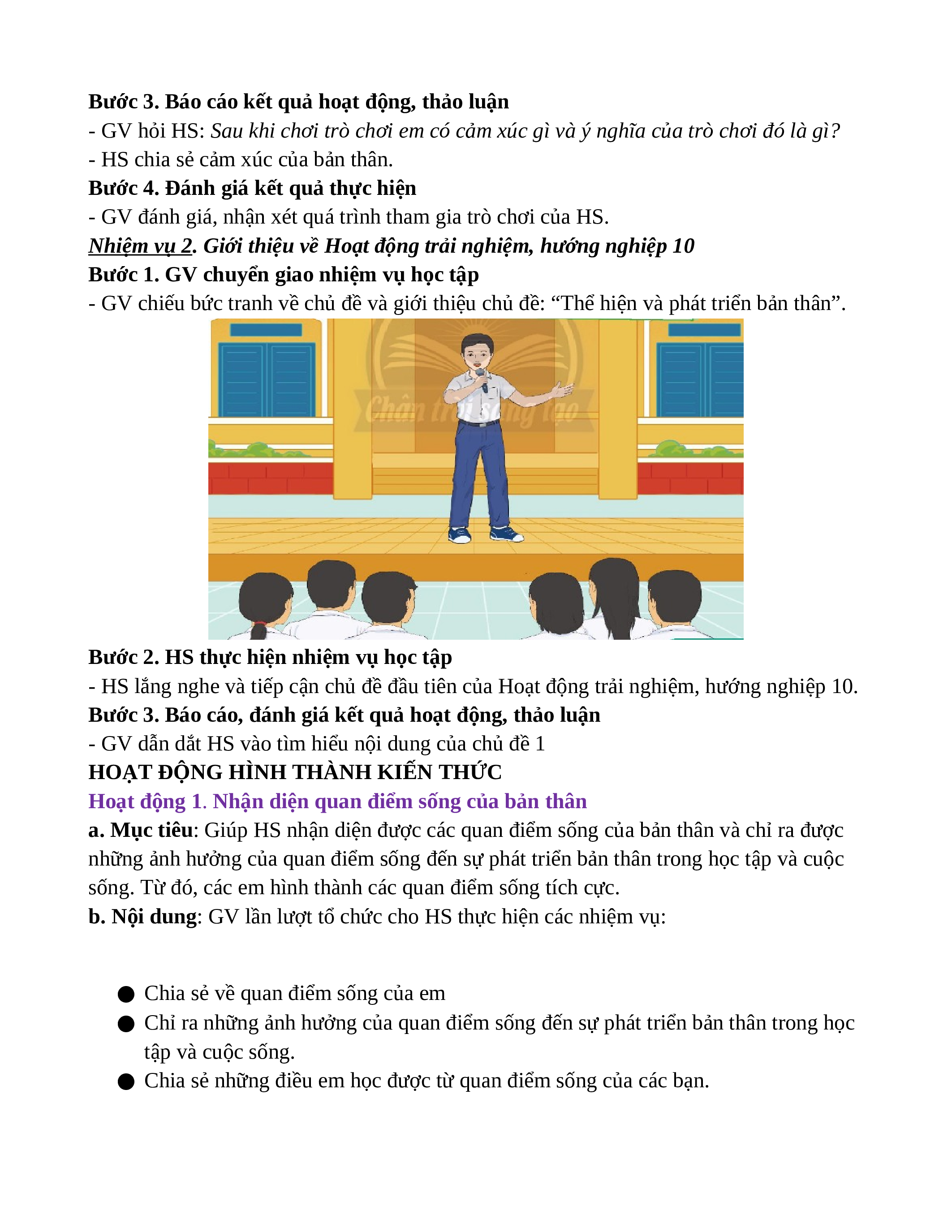 Bước 3. Báo cáo kết quả hoạt động, thảo luận
- GV hỏi HS: Sau khi chơi trò chơi em có cảm xúc gì và ý nghĩa của trò chơi đó là gì?
- HS chia sẻ cảm xúc của bản thân.
Bước 4. Đánh giá kết quả thực hiện
- GV đánh giá, nhận xét quá trình tham gia trò chơi của HS.
Nhiệm vụ 2. Giới thiệu về Hoạt động trải nghiệm, hướng nghiệp 10
Bước 1. GV chuyển giao nhiệm vụ học tập
- GV chiếu bức tranh về chủ đề và giới thiệu chủ đề: “Thể hiện và phát triển bản thân”.

Chân trời sáng tạo

Bước 2. HS thực hiện nhiệm vụ học tập
- HS lắng nghe và tiếp cận chủ đề đầu tiên của Hoạt động trải nghiệm, hướng nghiệp 10.
Bước 3. Báo cáo, đánh giá kết quả hoạt động, thảo luận
- GV dẫn dắt HS vào tìm hiểu nội dung của chủ đề 1
HOẠT ĐỘNG HÌNH THÀNH KIẾN THỨC
Hoạt động 1. Nhận diện quan điểm sống của bản thân
a. Mục tiêu: Giúp HS nhận diện được các quan điểm sống của bản thân và chỉ ra được những ảnh hưởng của quan điểm sống đến sự phát triển bản thân trong học tập và cuộc sống. Từ đó, các em hình thành các quan điểm sống tích cực.
b. Nội dung: GV lần lượt tổ chức cho HS thực hiện các nhiệm vụ:

● Chia sẻ về quan điểm sống của em
● Chỉ ra những ảnh hưởng của quan điểm sống đến sự phát triển bản thân trong học tập và cuộc sống.
● Chia sẻ những điều em học được từ quan điểm sống của các bạn.